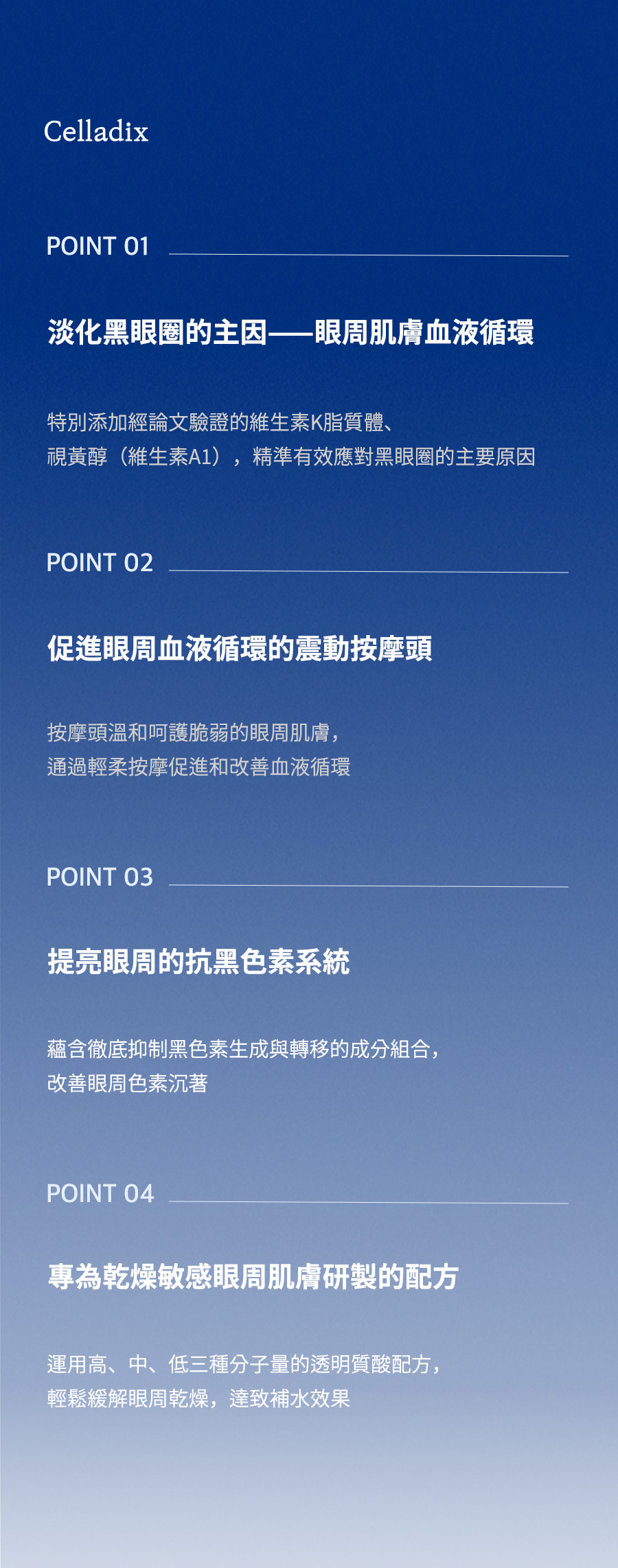 Celladix

POINT 01

淡化黑眼圈的主因——眼周肌膚血液循環

特別添加經論文驗證的維生素K脂質體、
視黃醇（維生素A1），精準有效應對黑眼圈的主要原因

POINT 02

促進眼周血液循環的震動按摩頭

按摩頭溫和呵護脆弱的眼周肌膚，
通過輕柔按摩促進和改善血液循環

POINT 03

提亮眼周的抗黑色素系統

蘊含徹底抑制黑色素生成與轉移的成分組合，
改善眼周色素沉著

POINT 04

專為乾燥敏感眼周肌膚研製的配方

運用高、中、低三種分子量的透明質酸配方，
輕鬆緩解眼周乾燥，達致補水效果